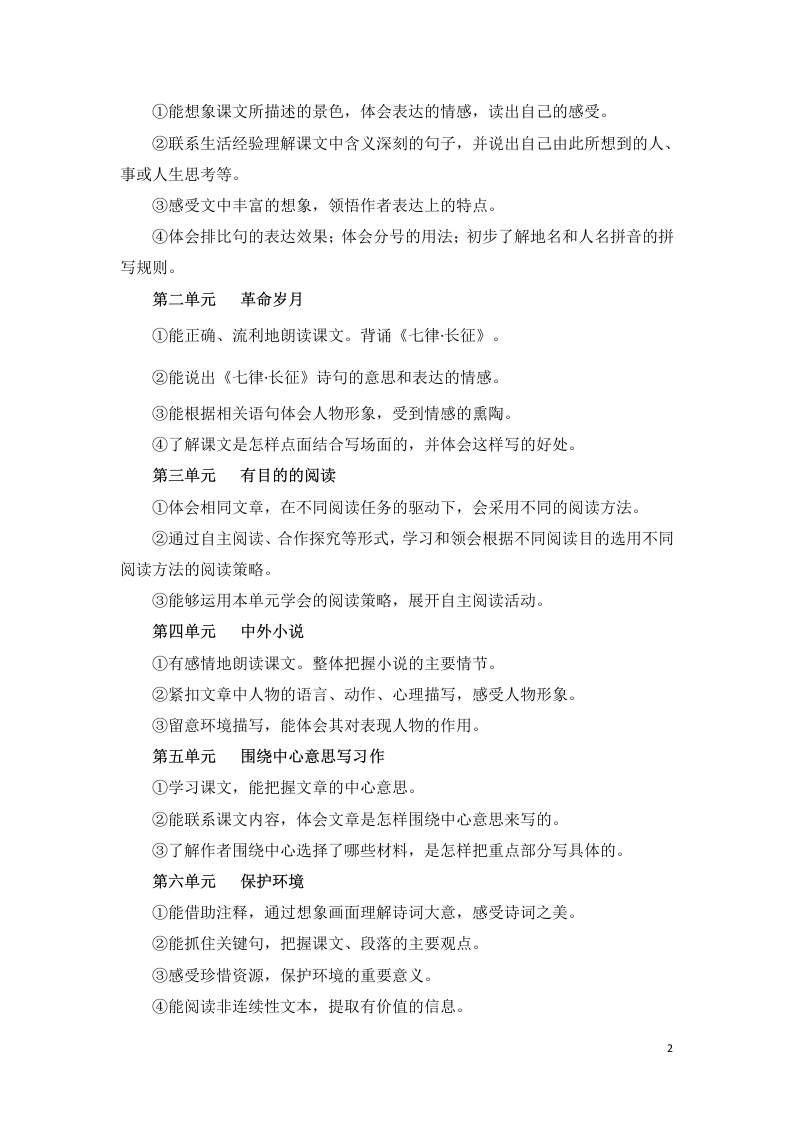 ①能想象课文所描述的景色，体会表达的情感，读出自己的感受。

②联系生活经验理解课文中含义深刻的句子，并说出自己由此所想到的人、事或人生思考等。

③感受文中丰富的想象，领悟作者表达上的特点。

④体会排比句的表达效果；体会分号的用法；初步了解地名和人名拼音的拼写规则。

第二单元　革命岁月

①能正确、流利地朗读课文。背诵《七律·长征》。

②能说出《七律·长征》诗句的意思和表达的情感。

③能根据相关语句体会人物形象，受到情感的熏陶。

④了解课文是怎样点面结合写场面的，并体会这样写的好处。

第三单元　有目的的阅读

①体会相同文章，在不同阅读任务的驱动下，会采用不同的阅读方法。

②通过自主阅读、合作探究等形式，学习和领会根据不同阅读目的选用不同阅读方法的阅读策略。

③能够运用本单元学会的阅读策略，展开自主阅读活动。

第四单元　中外小说

①有感情地朗读课文。整体把握小说的主要情节。

②紧扣文章中人物的语言、动作、心理描写，感受人物形象。

③留意环境描写，能体会其对表现人物的作用。

第五单元　围绕中心意思写习作

①学习课文，能把握文章的中心意思。

②能联系课文内容，体会文章是怎样围绕中心意思来写的。

③了解作者围绕中心选择了哪些材料，是怎样把重点部分写具体的。

第六单元　保护环境

①能借助注释，通过想象画面理解诗词大意，感受诗词之美。

②能抓住关键句，把握课文、段落的主要观点。

③感受珍惜资源，保护环境的重要意义。

④能阅读非连续性文本，提取有价值的信息。

2